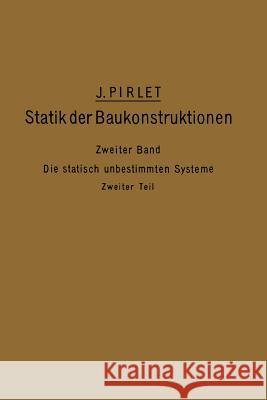 J. PIRLET

Statik der Baukonstruktionen

Zweiter Band

Die statisch unbestimmten Systeme

Zweiter Teil

Kraina Książek